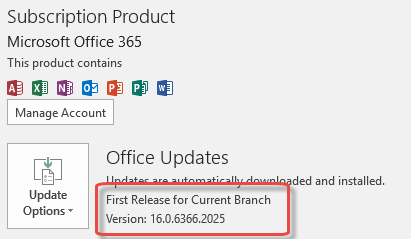 Subscription Product

Microsoft Office 365

This product contains

Manage Account

Update Options

Office Updates

Updates are automatically downloaded and installed.

First Release for Current Branch

Version: 16.0.6366.2025